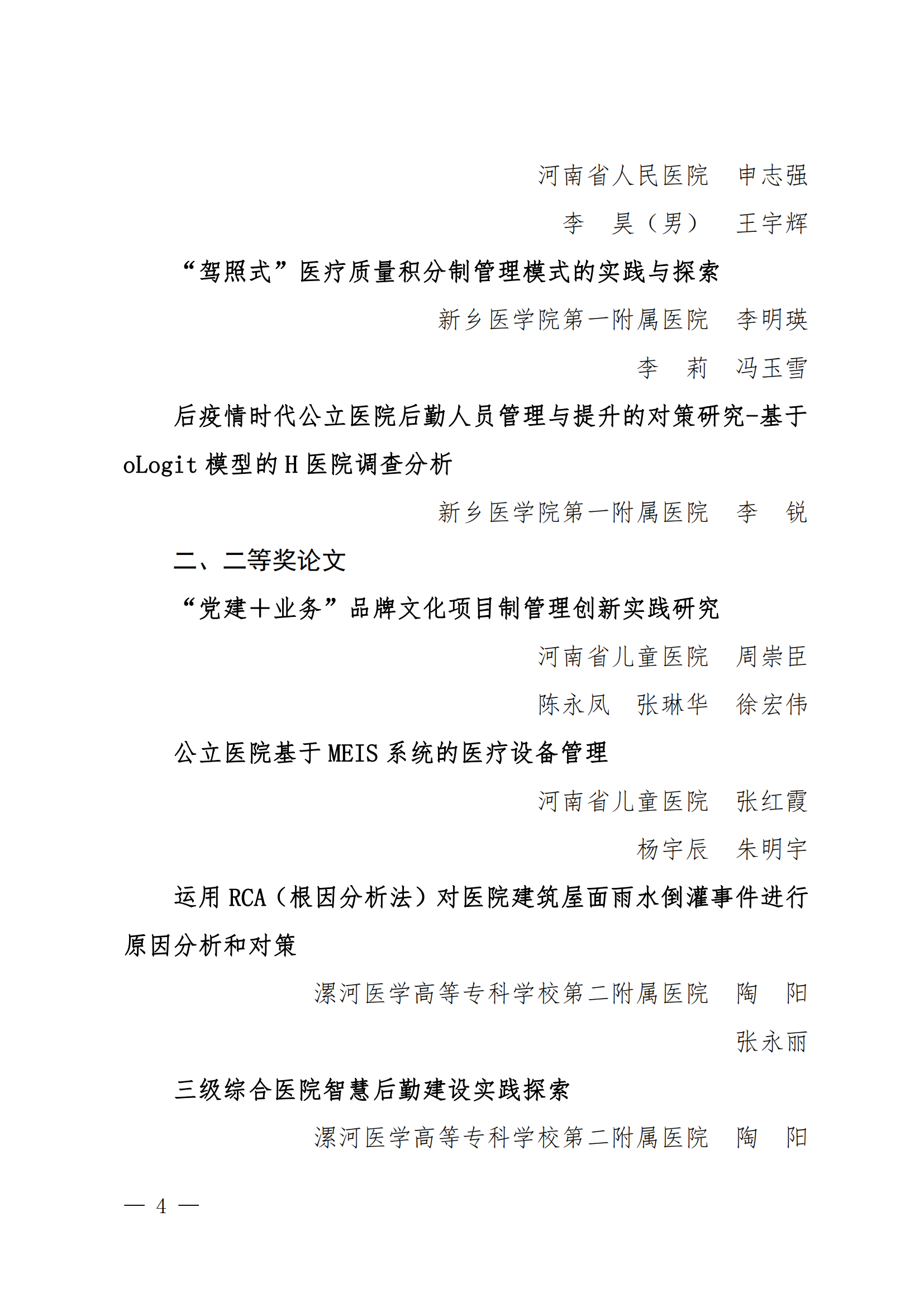 河南省人民医院　申志强

李　昊（男）　王宇辉

“驾照式”医疗质量积分制管理模式的实践与探索

新乡医学院第一附属医院　李明瑛

李　莉　冯玉雪

后疫情时代公立医院后勤人员管理与提升的对策研究-基于 oLogit 模型的 H 医院调查分析

新乡医学院第一附属医院　李　锐

二、二等奖论文

“党建＋业务”品牌文化项目制管理创新实践研究

河南省儿童医院　周崇臣

陈永凤　张琳华　徐宏伟

公立医院基于 MEIS 系统的医疗设备管理

河南省儿童医院　张红霞

杨宇辰　朱明宇

运用 RCA（根因分析法）对医院建筑屋面雨水倒灌事件进行原因分析和对策

漯河医学高等专科学校第二附属医院　陶　阳

张永丽

三级综合医院智慧后勤建设实践探索

漯河医学高等专科学校第二附属医院　陶　阳

— 4 —